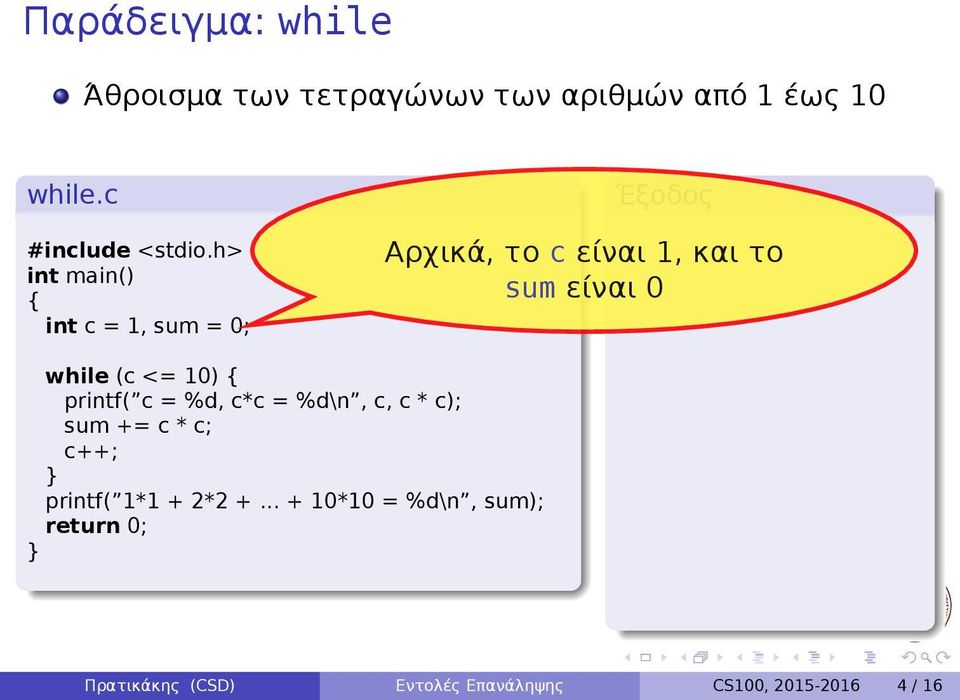 Παράδειγμα: while

Άθροισμα των τετραγώνων των αριθμών από 1 έως 10

while.c

#include <stdio.h>
int main()
{
int c = 1, sum = 0;

while (c <= 10) {
printf("c = %d, c*c = %d\n", c, c * c);
sum += c * c;
c++;
}
printf("1*1 + 2*2 + ... + 10*10 = %d\n", sum);
return 0;
}

Έξοδος

Αρχικά, το c είναι 1, και το sum είναι 0

Πρατικάκης (CSD) Εντολές Επανάληψης CS100, 2015-2016 4 / 16